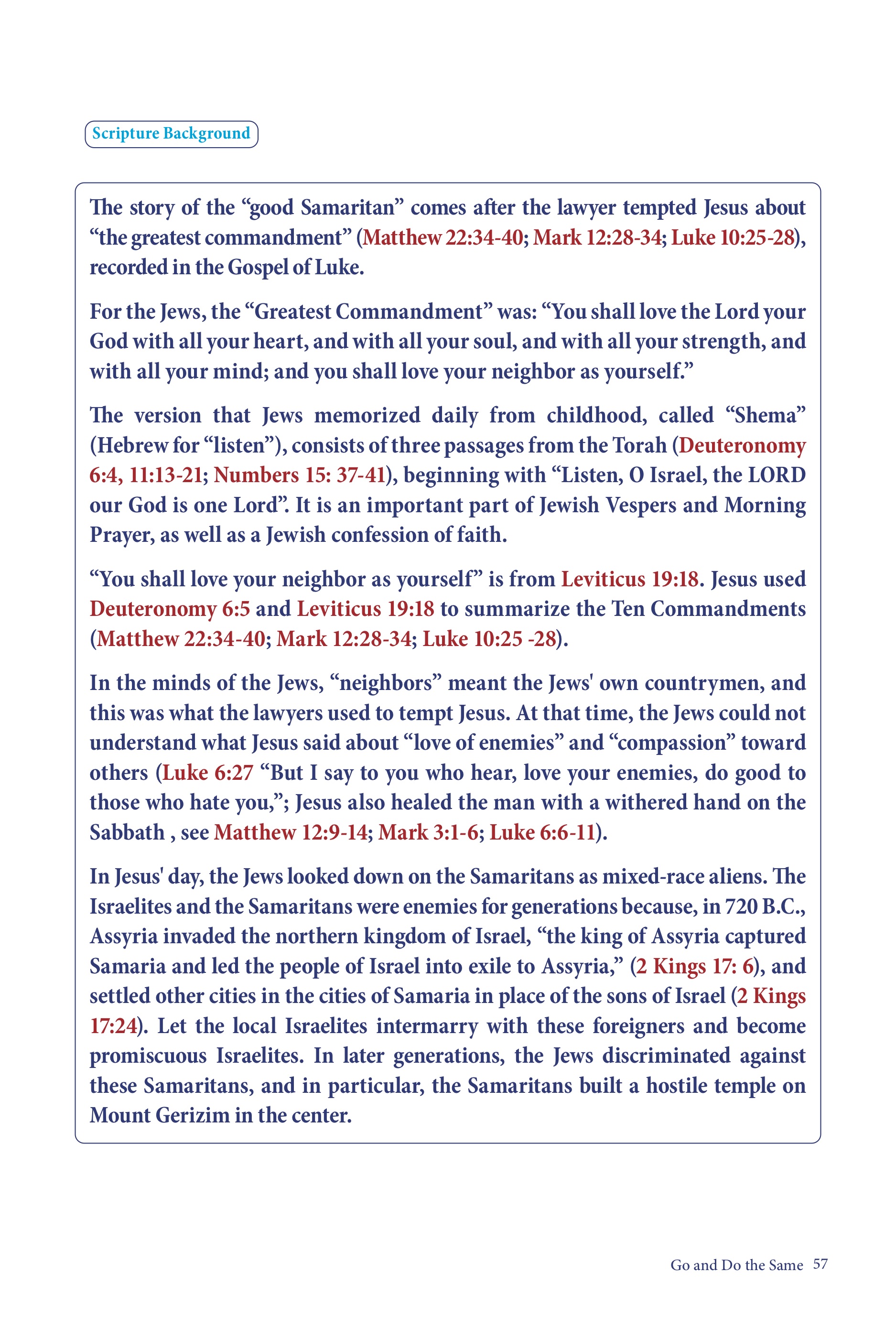 Scripture Background

The story of the “good Samaritan” comes after the lawyer tempted Jesus about “the greatest commandment” (Matthew 22:34-40; Mark 12:28-34; Luke 10:25-28), recorded in the Gospel of Luke.

For the Jews, the “Greatest Commandment” was: “You shall love the Lord your God with all your heart, and with all your soul, and with all your strength, and with all your mind; and you shall love your neighbor as yourself.”

The version that Jews memorized daily from childhood, called “Shema” (Hebrew for “listen”), consists of three passages from the Torah (Deuteronomy 6:4, 11:13-21; Numbers 15: 37-41), beginning with “Listen, O Israel, the LORD our God is one Lord”. It is an important part of Jewish Vespers and Morning Prayer, as well as a Jewish confession of faith.

“You shall love your neighbor as yourself” is from Leviticus 19:18. Jesus used Deuteronomy 6:5 and Leviticus 19:18 to summarize the Ten Commandments (Matthew 22:34-40; Mark 12:28-34; Luke 10:25 -28).

In the minds of the Jews, “neighbors” meant the Jews' own countrymen, and this was what the lawyers used to tempt Jesus. At that time, the Jews could not understand what Jesus said about “love of enemies” and “compassion” toward others (Luke 6:27 “But I say to you who hear, love your enemies, do good to those who hate you,”; Jesus also healed the man with a withered hand on the Sabbath , see Matthew 12:9-14; Mark 3:1-6; Luke 6:6-11).

In Jesus' day, the Jews looked down on the Samaritans as mixed-race aliens. The Israelites and the Samaritans were enemies for generations because, in 720 B.C., Assyria invaded the northern kingdom of Israel, “the king of Assyria captured Samaria and led the people of Israel into exile to Assyria,” (2 Kings 17: 6), and settled other cities in the cities of Samaria in place of the sons of Israel (2 Kings 17:24). Let the local Israelites intermarry with these foreigners and become promiscuous Israelites. In later generations, the Jews discriminated against these Samaritans, and in particular, the Samaritans built a hostile temple on Mount Gerizim in the center.

Go and Do the Same 57